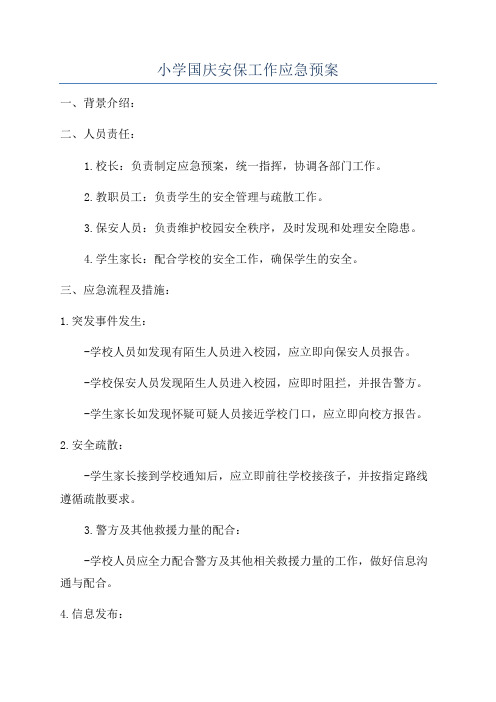 小学国庆安保工作应急预案

一、背景介绍：

二、人员责任：

1.校长：负责制定应急预案，统一指挥，协调各部门工作。

2.教职员工：负责学生的安全管理与疏散工作。

3.保安人员：负责维护校园安全秩序，及时发现和处理安全隐患。

4.学生家长：配合学校的安全工作，确保学生的安全。

三、应急流程及措施：

1.突发事件发生：

-学校人员如发现有陌生人员进入校园，应立即向保安人员报告。

-学校保安人员发现陌生人员进入校园，应即时阻拦，并报告警方。

-学生家长如发现怀疑可疑人员接近学校门口，应立即向校方报告。

2.安全疏散：

-学生家长接到学校通知后，应立即前往学校接孩子，并按指定路线遵循疏散要求。

3.警方及其他救援力量的配合：

-学校人员应全力配合警方及其他相关救援力量的工作，做好信息沟通与配合。

4.信息发布：